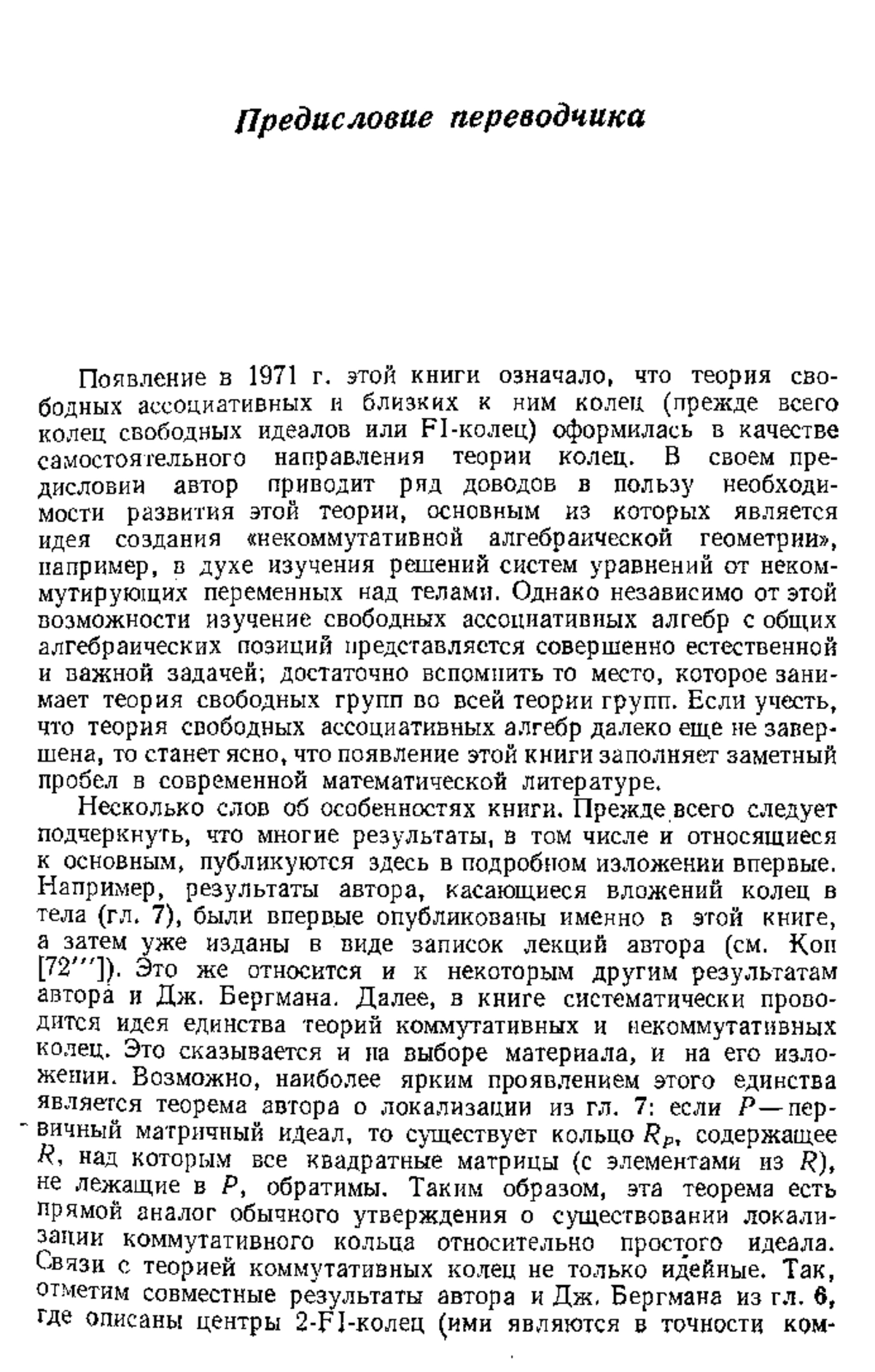 Предисловие переводчика

Появление в 1971 г. этой книги означало, что теория свободных ассоциативных и близких к ним колец (прежде всего колец свободных идеалов или FI-колец) оформилась в качестве самостоятельного направления теории колец. В своем предисловии автор приводит ряд доводов в пользу необходимости развития этой теории, основным из которых является идея создания «некоммутативной алгебраической геометрии», например, в духе изучения решений систем уравнений от некоммутирующих переменных над телами. Однако независимо от этой возможности изучение свободных ассоциативных алгебр с общих алгебраических позиций представляется совершенно естественной и важной задачей; достаточно вспомнить то место, которое занимает теория свободных групп во всей теории групп. Если учесть, что теория свободных ассоциативных алгебр далеко еще не завершена, то станет ясно, что появление этой книги заполняет заметный пробел в современной математической литературе.

Несколько слов об особенностях книги. Прежде всего следует подчеркнуть, что многие результаты, в том числе и относящиеся к основным, публикуются здесь в подробном изложении впервые. Например, результаты автора, касающиеся вложений колец в тела (гл. 7), были впервые опубликованы именно в этой книге, а затем уже изданы в виде записок лекций автора (см. Кон [72''']). Это же относится и к некоторым другим результатам автора и Дж. Бергмана. Далее, в книге систематически проводится идея единства теорий коммутативных и некоммутативных колец. Это сказывается и на выборе материала, и на его изложении. Возможно, наиболее ярким проявлением этого единства является теорема автора о локализации из гл. 7: если $P$ — первичный матричный идеал, то существует кольцо $R_P$, содержащее $R$, над которым все квадратные матрицы (с элементами из $R$), не лежащие в $P$, обратимы. Таким образом, эта теорема есть прямой аналог обычного утверждения о существовании локализации коммутативного кольца относительно простого идеала. Связи с теорией коммутативных колец не только идейные. Так, отметим совместные результаты автора и Дж. Бергмана из гл. 6, где описаны центры 2-FI-колец (ими являются в точности ком-